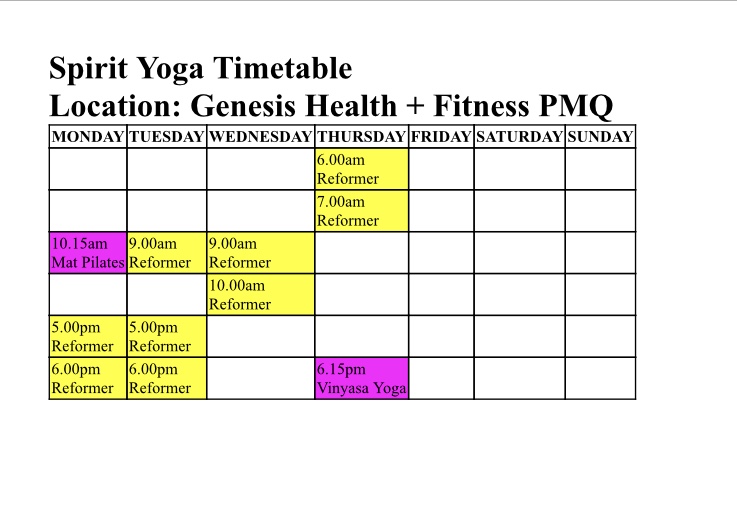 Spirit Yoga Timetable
Location: Genesis Health + Fitness PMQ

| MONDAY | TUESDAY | WEDNESDAY | THURSDAY | FRIDAY | SATURDAY | SUNDAY |
|---|---|---|---|---|---|---|
| | | | 6.00am Reformer | | | |
| | | | 7.00am Reformer | | | |
| 10.15am Mat Pilates | 9.00am Reformer | 9.00am Reformer | | | | |
| | | 10.00am Reformer | | | | |
| 5.00pm Reformer | 5.00pm Reformer | | | | | |
| 6.00pm Reformer | 6.00pm Reformer | | 6.15pm Vinyasa Yoga | | | |